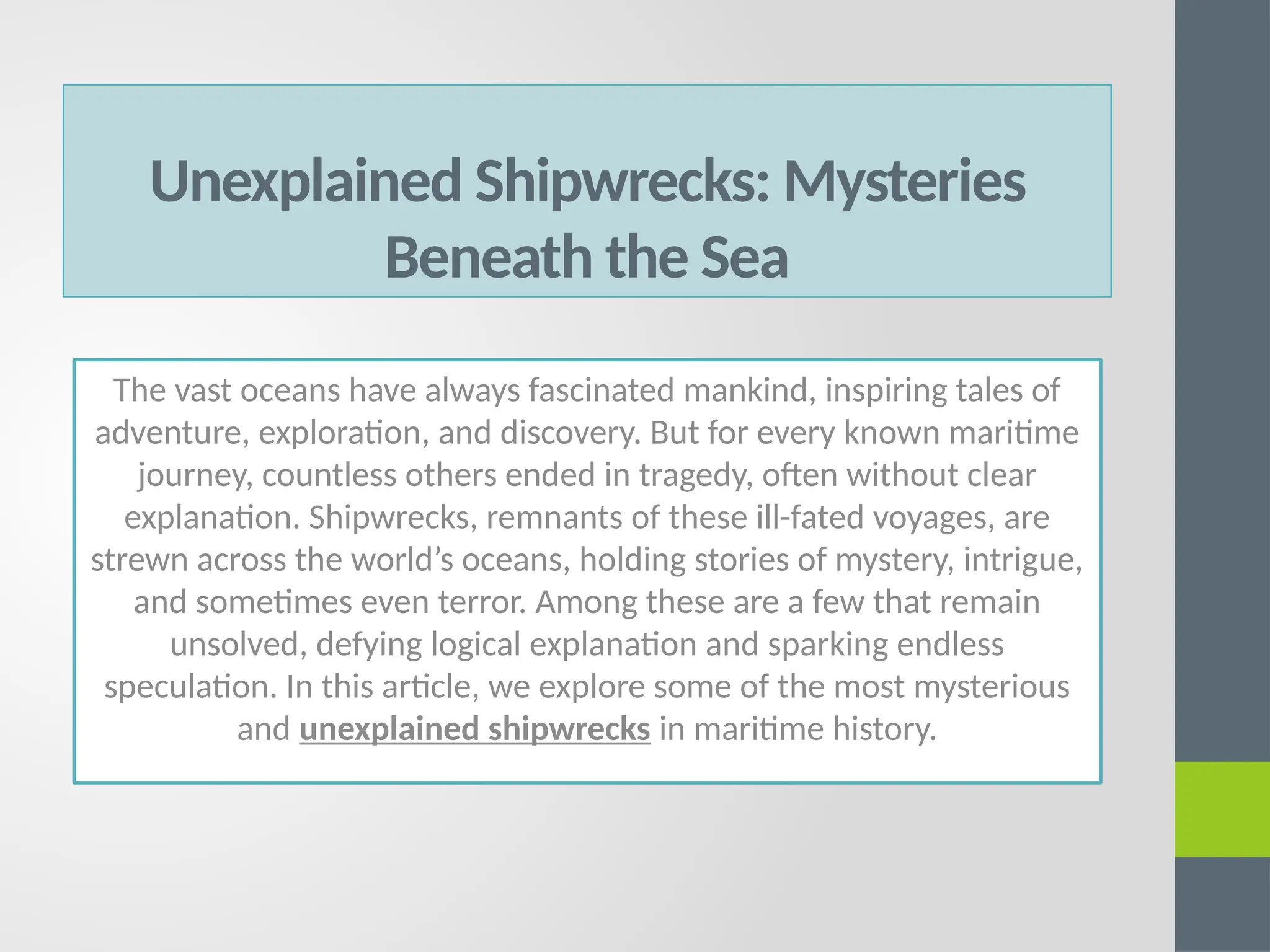 Unexplained Shipwrecks: Mysteries Beneath the Sea

The vast oceans have always fascinated mankind, inspiring tales of adventure, exploration, and discovery. But for every known maritime journey, countless others ended in tragedy, often without clear explanation. Shipwrecks, remnants of these ill-fated voyages, are strewn across the world’s oceans, holding stories of mystery, intrigue, and sometimes even terror. Among these are a few that remain unsolved, defying logical explanation and sparking endless speculation. In this article, we explore some of the most mysterious and unexplained shipwrecks in maritime history.